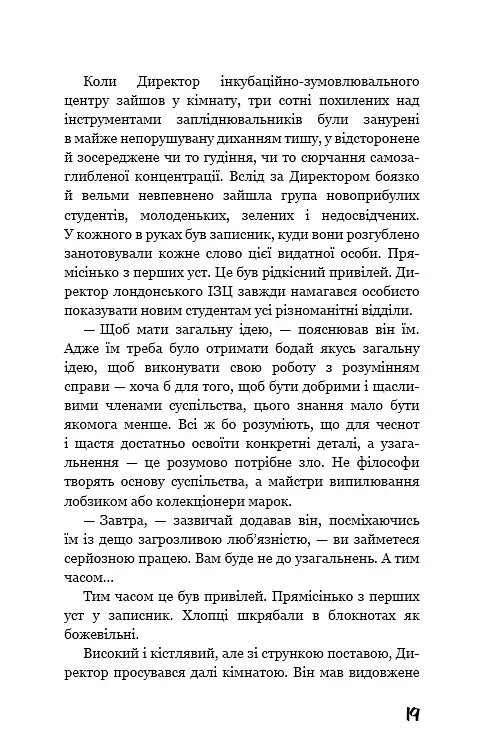 Коли Директор інкубаційно-зумовлювального центру зайшов у кімнату, три сотні похилених над інструментами запліднювальників були занурені в майже непорушувану диханням тишу, у відсторонене й зосереджене чи то гудіння, чи то сюрчання самозаглибленої концентрації. Вслід за Директором боязко й вельми невпевнено зайшла група новоприбулих студентів, молоденьких, зелених і недосвідчених. У кожного в руках був записник, куди вони розгублено занотовували кожне слово цієї видатної особи. Прямісінько з перших уст. Це був рідкісний привілей. Директор лондонського ІЗЦ завжди намагався особисто показувати новим студентам усі різноманітні відділи.

— Щоб мати загальну ідею, — пояснював він їм. Адже їм треба було отримати бодай якусь загальну ідею, щоб виконувати свою роботу з розумінням справи — хоча б для того, щоб бути добрими і щасливими членами суспільства, цього знання мало бути якомога менше. Всі ж бо розуміють, що для чеснот і щастя достатньо освоїти конкретні деталі, а узагальнення — це розумово потрібне зло. Не філософи творять основу суспільства, а майстри випилювання лобзиком або колекціонери марок.

— Завтра, — зазвичай додавав він, посміхаючись їм із дещо загрозливою люб'язністю, — ви займетеся серйозною працею. Вам буде не до узагальнень. А тим часом...

Тим часом це був привілей. Прямісінько з перших уст у записник. Хлопці шкрябали в блокнотах як божевільні.

Високий і кістлявий, але зі стрункою поставою, Директор просувався далі кімнатою. Він мав видовжене

19